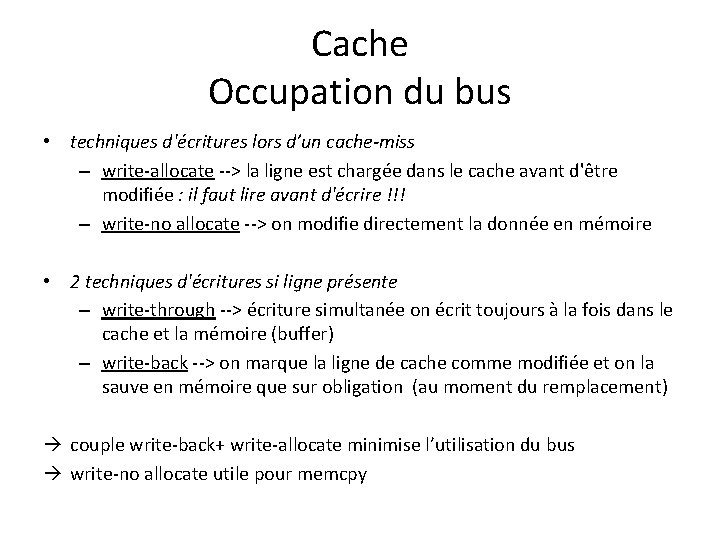 Cache
Occupation du bus

• techniques d'écritures lors d'un cache-miss
– write-allocate --> la ligne est chargée dans le cache avant d'être modifiée : il faut lire avant d'écrire !!!
– write-no allocate --> on modifie directement la donnée en mémoire

• 2 techniques d'écritures si ligne présente
– write-through --> écriture simultanée on écrit toujours à la fois dans le cache et la mémoire (buffer)
– write-back --> on marque la ligne de cache comme modifiée et on la sauve en mémoire que sur obligation (au moment du remplacement)

→ couple write-back+ write-allocate minimise l'utilisation du bus
→ write-no allocate utile pour memcpy